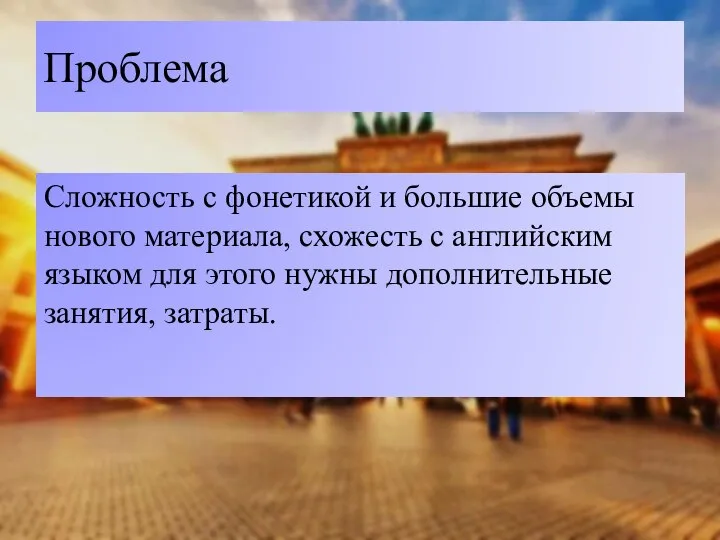 Проблема

Сложность с фонетикой и большие объемы нового материала, схожесть с английским языком для этого нужны дополнительные занятия, затраты.